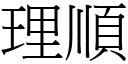 理順